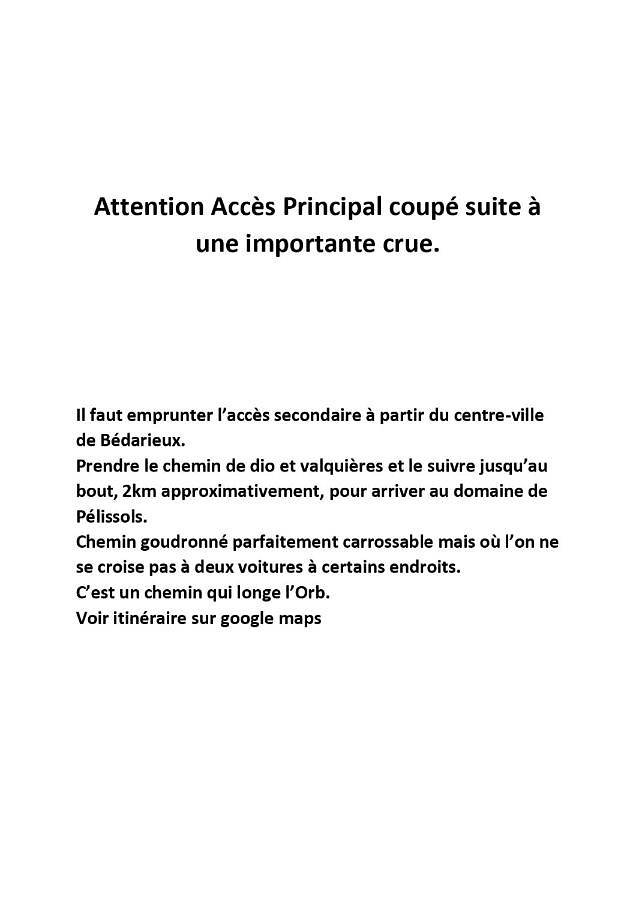 Attention Accès Principal coupé suite à une importante crue.

Il faut emprunter l'accès secondaire à partir du centre-ville de Bédarieux.
Prendre le chemin de dio et valquières et le suivre jusqu'au bout, 2km approximativement, pour arriver au domaine de Pélissols.
Chemin goudronné parfaitement carrossable mais où l'on ne se croise pas à deux voitures à certains endroits.
C'est un chemin qui longe l'Orb.
Voir itinéraire sur google maps